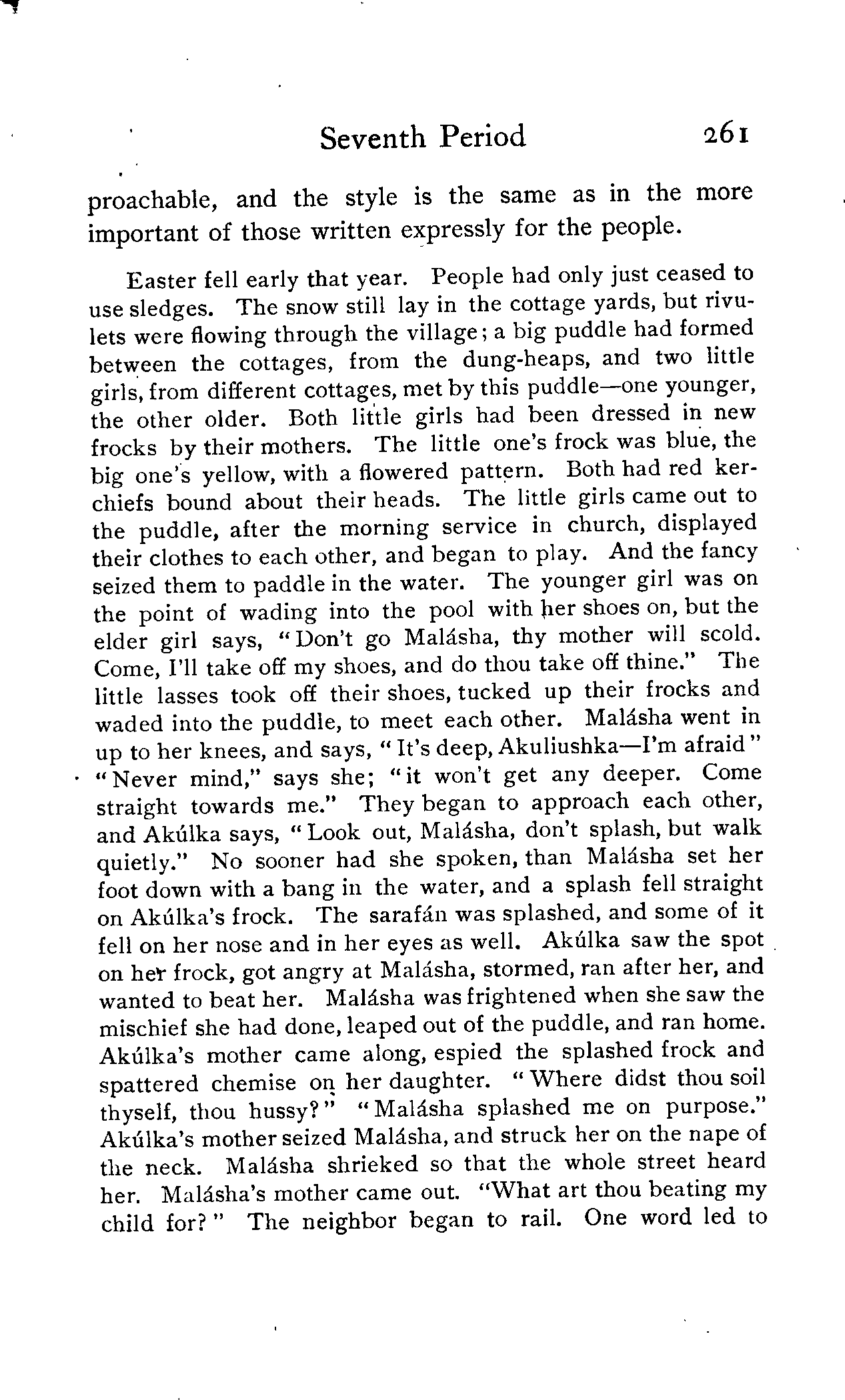 Seventh Period 261

proachable, and the style is the same as in the more important of those written expressly for the people.

Easter fell early that year. People had only just ceased to use sledges. The snow still lay in the cottage yards, but rivulets were flowing through the village; a big puddle had formed between the cottages, from the dung-heaps, and two little girls, from different cottages, met by this puddle—one younger, the other older. Both little girls had been dressed in new frocks by their mothers. The little one's frock was blue, the big one's yellow, with a flowered pattern. Both had red kerchiefs bound about their heads. The little girls came out to the puddle, after the morning service in church, displayed their clothes to each other, and began to play. And the fancy seized them to paddle in the water. The younger girl was on the point of wading into the pool with her shoes on, but the elder girl says, "Don't go Malásha, thy mother will scold. Come, I'll take off my shoes, and do thou take off thine." The little lasses took off their shoes, tucked up their frocks and waded into the puddle, to meet each other. Malásha went in up to her knees, and says, "It's deep, Akuliushka—I'm afraid" "Never mind," says she; "it won't get any deeper. Come straight towards me." They began to approach each other, and Akúlka says, "Look out, Malásha, don't splash, but walk quietly." No sooner had she spoken, than Malásha set her foot down with a bang in the water, and a splash fell straight on Akúlka's frock. The sarafán was splashed, and some of it fell on her nose and in her eyes as well. Akúlka saw the spot on her frock, got angry at Malásha, stormed, ran after her, and wanted to beat her. Malásha was frightened when she saw the mischief she had done, leaped out of the puddle, and ran home. Akúlka's mother came along, espied the splashed frock and spattered chemise on her daughter. "Where didst thou soil thyself, thou hussy?" "Malásha splashed me on purpose." Akúlka's mother seized Malásha, and struck her on the nape of the neck. Malásha shrieked so that the whole street heard her. Malásha's mother came out. "What art thou beating my child for?" The neighbor began to rail. One word led to